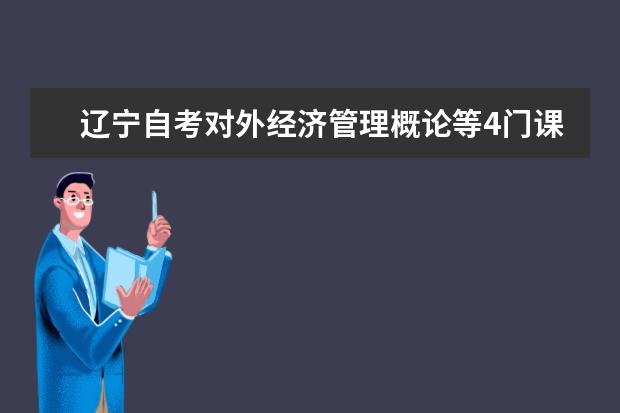 辽宁自考对外经济管理概论等4门课